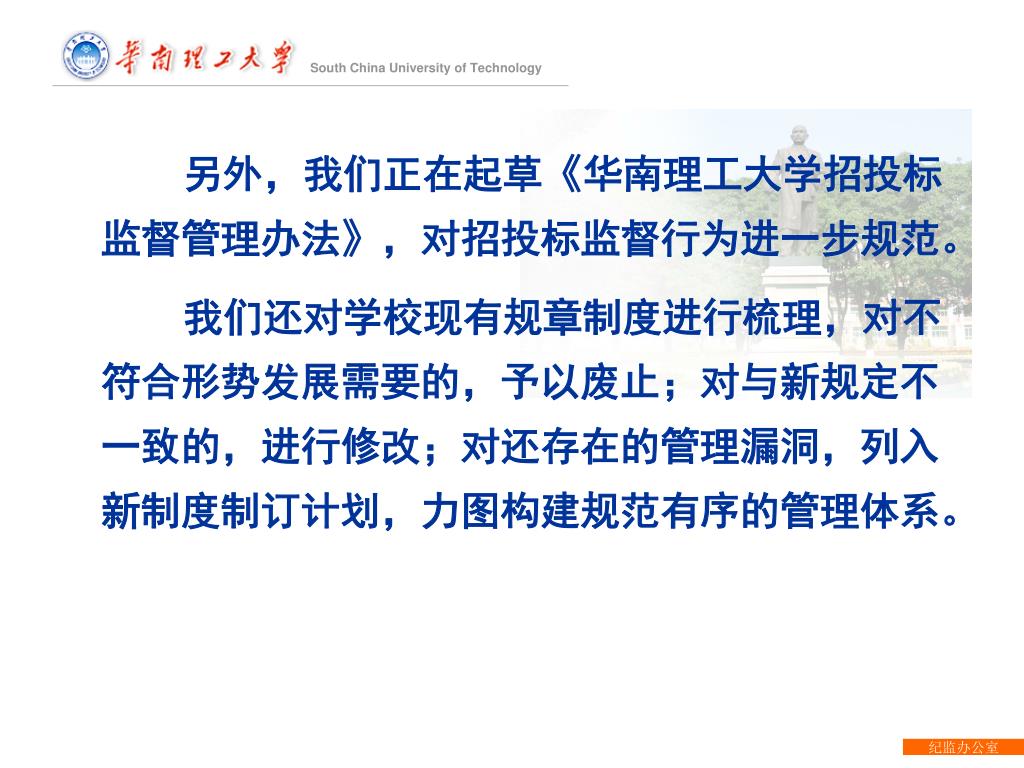 華南理工大學 South China University of Technology

另外，我们正在起草《华南理工大学招投标监督管理办法》，对招投标监督行为进一步规范。

我们还对学校现有规章制度进行梳理，对不符合形势发展需要的，予以废止；对与新规定不一致的，进行修改；对还存在的管理漏洞，列入新制度制订计划，力图构建规范有序的管理体系。

纪监办公室